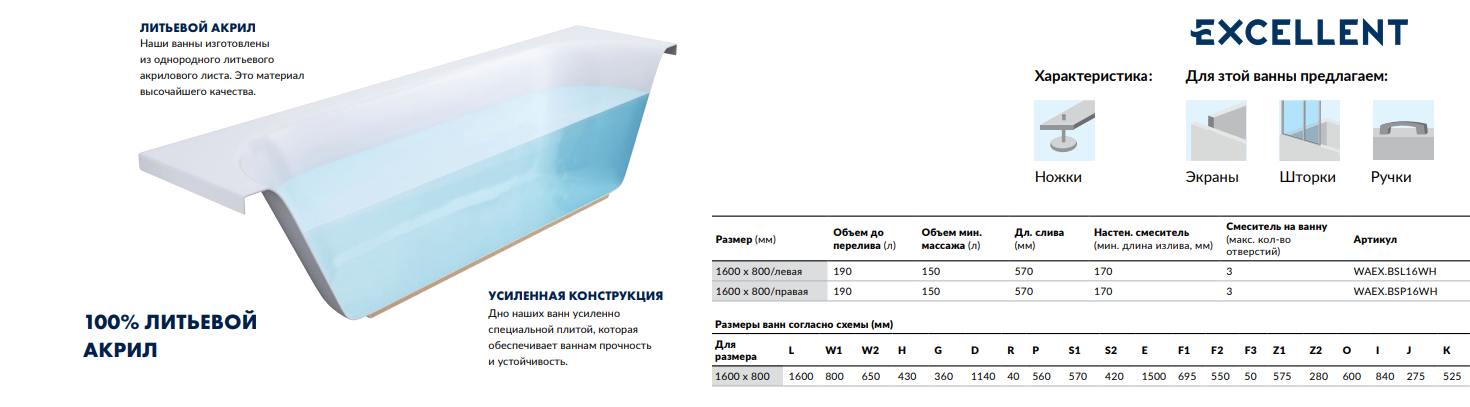 ЛИТЬЕВОЙ АКРИЛ
Наши ванны изготовлены из однородного литьевого акрилового листа. Это материал высочайшего качества.

100% ЛИТЬЕВОЙ АКРИЛ

УСИЛЕННАЯ КОНСТРУКЦИЯ
Дно наших ванн усиленно специальной плитой, которая обеспечивает ваннам прочность и устойчивость.

EXCELLENT

Характеристика:
Ножки

Для этой ванны предлагаем:
Экраны
Шторки
Ручки

| Размер (мм) | Объем до перелива (л) | Объем мин. массажа (л) | Дл. слива (мм) | Настен. смеситель (мин. длина излива, мм) | Смеситель на ванну (макс. кол-во отверстий) | Артикул |
|---|---|---|---|---|---|---|
| 1600 x 800/левая | 190 | 150 | 570 | 170 | 3 | WAEX.BSL16WH |
| 1600 x 800/правая | 190 | 150 | 570 | 170 | 3 | WAEX.BSP16WH |

Размеры ванн согласно схемы (мм)

| Для размера | L | W1 | W2 | H | G | D | R | P | S1 | S2 | E | F1 | F2 | F3 | Z1 | Z2 | O | I | J | K |
|---|---|---|---|---|---|---|---|---|---|---|---|---|---|---|---|---|---|---|---|---|
| 1600 x 800 | 1600 | 800 | 650 | 430 | 360 | 1140 | 40 | 560 | 570 | 420 | 1500 | 695 | 550 | 50 | 575 | 280 | 600 | 840 | 275 | 525 |